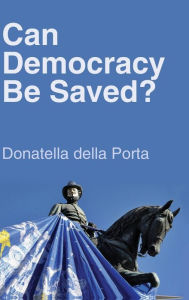 Can Democracy Be Saved?

Donatella della Porta